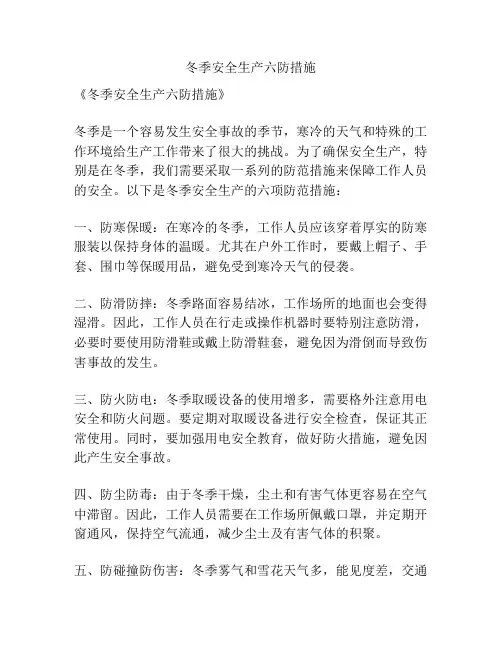 冬季安全生产六防措施

《冬季安全生产六防措施》

冬季是一个容易发生安全事故的季节，寒冷的天气和特殊的工作环境给生产工作带来了很大的挑战。为了确保安全生产，特别是在冬季，我们需要采取一系列的防范措施来保障工作人员的安全。以下是冬季安全生产的六项防范措施：

一、防寒保暖：在寒冷的冬季，工作人员应该穿着厚实的防寒服装以保持身体的温暖。尤其在户外工作时，要戴上帽子、手套、围巾等保暖用品，避免受到寒冷天气的侵袭。

二、防滑防摔：冬季路面容易结冰，工作场所的地面也会变得湿滑。因此，工作人员在行走或操作机器时要特别注意防滑，必要时要使用防滑鞋或戴上防滑鞋套，避免因为滑倒而导致伤害事故的发生。

三、防火防电：冬季取暖设备的使用增多，需要格外注意用电安全和防火问题。要定期对取暖设备进行安全检查，保证其正常使用。同时，要加强用电安全教育，做好防火措施，避免因此产生安全事故。

四、防尘防毒：由于冬季干燥，尘土和有害气体更容易在空气中滞留。因此，工作人员需要在工作场所佩戴口罩，并定期开窗通风，保持空气流通，减少尘土及有害气体的积聚。

五、防碰撞防伤害：冬季雾气和雪花天气多，能见度差，交通